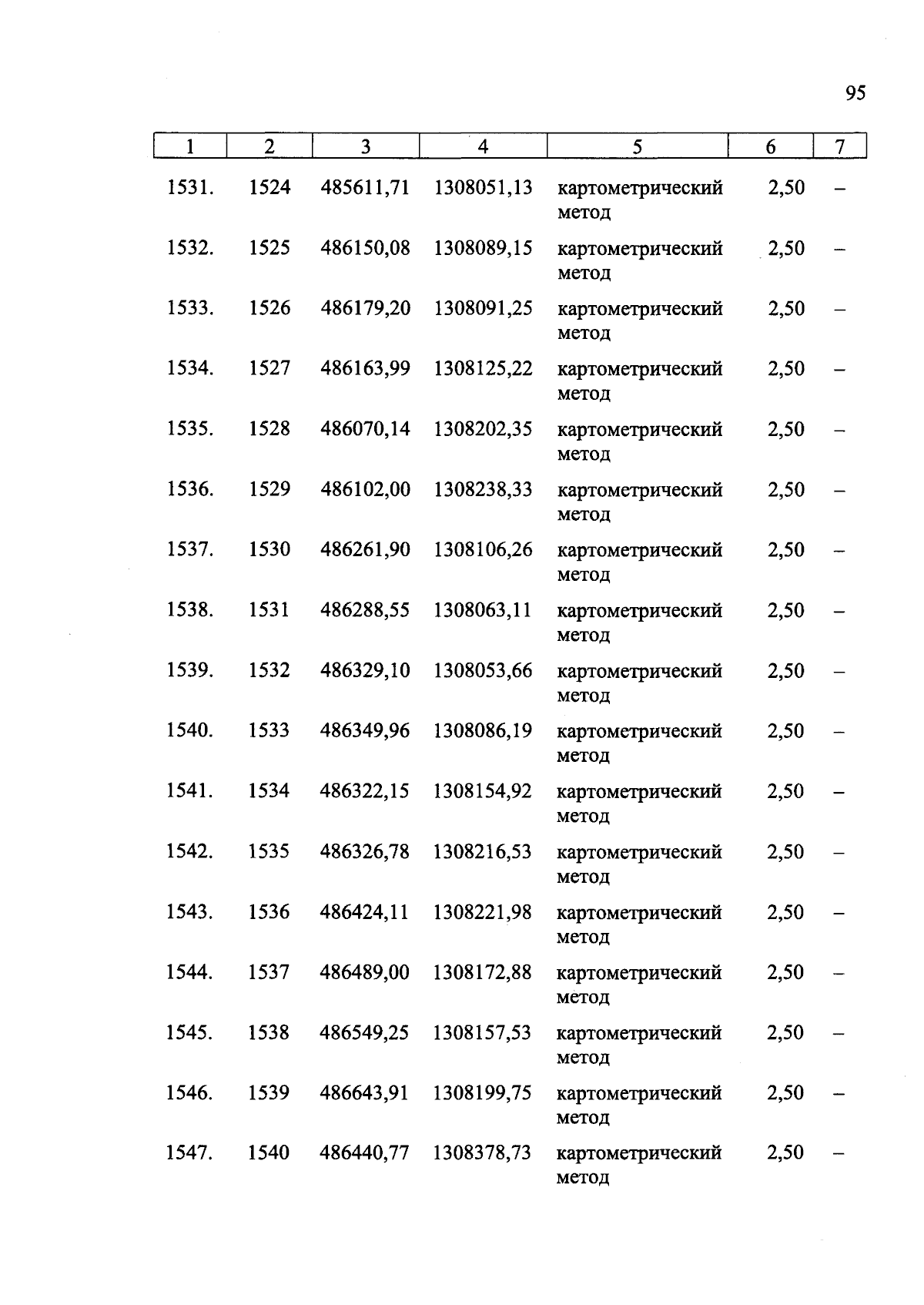 95

| 1 | 2 | 3 | 4 | 5 | 6 | 7 |
|---|---|---|---|---|---|---|
| 1531. | 1524 | 485611,71 | 1308051,13 | картометрический метод | 2,50 | – |
| 1532. | 1525 | 486150,08 | 1308089,15 | картометрический метод | 2,50 | – |
| 1533. | 1526 | 486179,20 | 1308091,25 | картометрический метод | 2,50 | – |
| 1534. | 1527 | 486163,99 | 1308125,22 | картометрический метод | 2,50 | – |
| 1535. | 1528 | 486070,14 | 1308202,35 | картометрический метод | 2,50 | – |
| 1536. | 1529 | 486102,00 | 1308238,33 | картометрический метод | 2,50 | – |
| 1537. | 1530 | 486261,90 | 1308106,26 | картометрический метод | 2,50 | – |
| 1538. | 1531 | 486288,55 | 1308063,11 | картометрический метод | 2,50 | – |
| 1539. | 1532 | 486329,10 | 1308053,66 | картометрический метод | 2,50 | – |
| 1540. | 1533 | 486349,96 | 1308086,19 | картометрический метод | 2,50 | – |
| 1541. | 1534 | 486322,15 | 1308154,92 | картометрический метод | 2,50 | – |
| 1542. | 1535 | 486326,78 | 1308216,53 | картометрический метод | 2,50 | – |
| 1543. | 1536 | 486424,11 | 1308221,98 | картометрический метод | 2,50 | – |
| 1544. | 1537 | 486489,00 | 1308172,88 | картометрический метод | 2,50 | – |
| 1545. | 1538 | 486549,25 | 1308157,53 | картометрический метод | 2,50 | – |
| 1546. | 1539 | 486643,91 | 1308199,75 | картометрический метод | 2,50 | – |
| 1547. | 1540 | 486440,77 | 1308378,73 | картометрический метод | 2,50 | – |